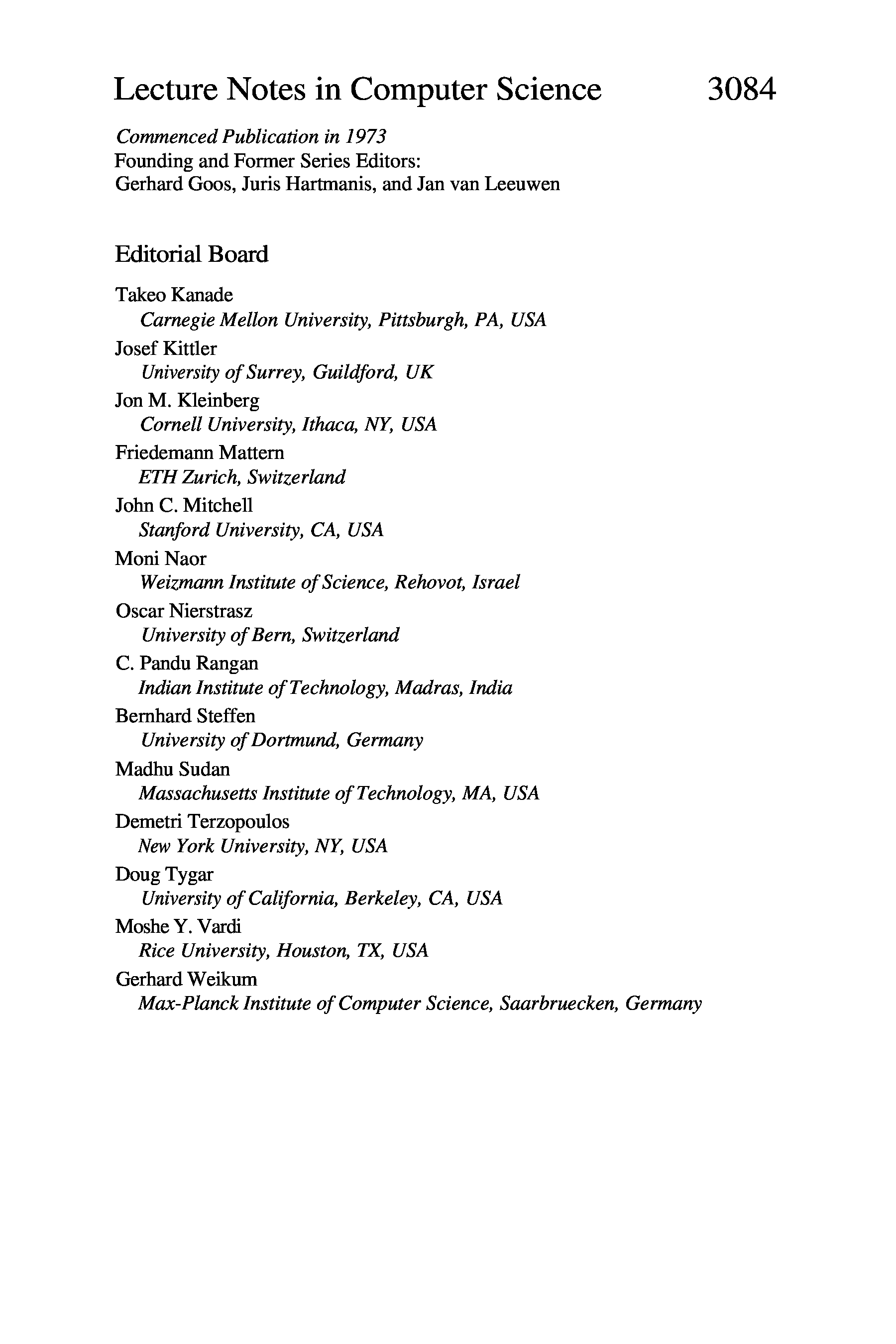 Lecture Notes in Computer Science 3084

Commenced Publication in 1973
Founding and Former Series Editors:
Gerhard Goos, Juris Hartmanis, and Jan van Leeuwen

Editorial Board

Takeo Kanade
Carnegie Mellon University, Pittsburgh, PA, USA
Josef Kittler
University of Surrey, Guildford, UK
Jon M. Kleinberg
Cornell University, Ithaca, NY, USA
Friedemann Mattern
ETH Zurich, Switzerland
John C. Mitchell
Stanford University, CA, USA
Moni Naor
Weizmann Institute of Science, Rehovot, Israel
Oscar Nierstrasz
University of Bern, Switzerland
C. Pandu Rangan
Indian Institute of Technology, Madras, India
Bernhard Steffen
University of Dortmund, Germany
Madhu Sudan
Massachusetts Institute of Technology, MA, USA
Demetri Terzopoulos
New York University, NY, USA
Doug Tygar
University of California, Berkeley, CA, USA
Moshe Y. Vardi
Rice University, Houston, TX, USA
Gerhard Weikum
Max-Planck Institute of Computer Science, Saarbruecken, Germany